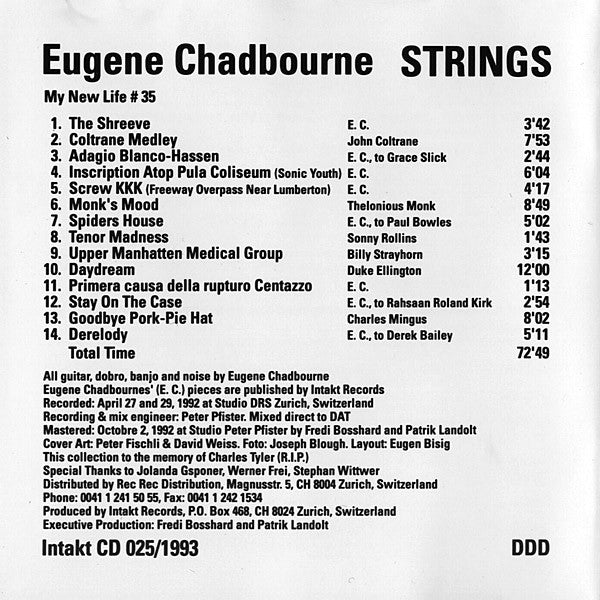 Eugene Chadbourne STRINGS

My New Life # 35

| | | | |
|---|---|---|---|
| 1. | The Shreeve | E. C. | 3'42 |
| 2. | Coltrane Medley | John Coltrane | 7'53 |
| 3. | Adagio Blanco-Hassen | E. C., to Grace Slick | 2'44 |
| 4. | Inscription Atop Pula Coliseum (Sonic Youth) | E. C. | 6'04 |
| 5. | Screw KKK (Freeway Overpass Near Lumberton) | E. C. | 4'17 |
| 6. | Monk's Mood | Thelonious Monk | 8'49 |
| 7. | Spiders House | E. C., to Paul Bowles | 5'02 |
| 8. | Tenor Madness | Sonny Rollins | 1'43 |
| 9. | Upper Manhatten Medical Group | Billy Strayhorn | 3'15 |
| 10. | Daydream | Duke Ellington | 12'00 |
| 11. | Primera causa della rupturo Centazzo | E. C. | 1'13 |
| 12. | Stay On The Case | E. C., to Rahsaan Roland Kirk | 2'54 |
| 13. | Goodbye Pork-Pie Hat | Charles Mingus | 8'02 |
| 14. | Derelody | E. C., to Derek Bailey | 5'11 |
| | Total Time | | 72'49 |

All guitar, dobro, banjo and noise by Eugene Chadbourne
Eugene Chadbournes' (E. C.) pieces are published by Intakt Records
Recorded: April 27 and 29, 1992 at Studio DRS Zurich, Switzerland
Recording & mix engineer: Peter Pfister. Mixed direct to DAT
Mastered: Octobre 2, 1992 at Studio Peter Pfister by Fredi Bosshard and Patrik Landolt
Cover Art: Peter Fischli & David Weiss. Foto: Joseph Blough. Layout: Eugen Bisig
This collection to the memory of Charles Tyler (R.I.P.)
Special Thanks to Jolanda Gsponer, Werner Frei, Stephan Wittwer
Distributed by Rec Rec Distribution, Magnusstr. 5, CH 8004 Zurich, Switzerland
Phone: 0041 1 241 50 55, Fax: 0041 1 242 1534
Produced by Intakt Records, P.O. Box 468, CH 8024 Zurich, Switzerland
Executive Production: Fredi Bosshard and Patrik Landolt

Intakt CD 025/1993 DDD